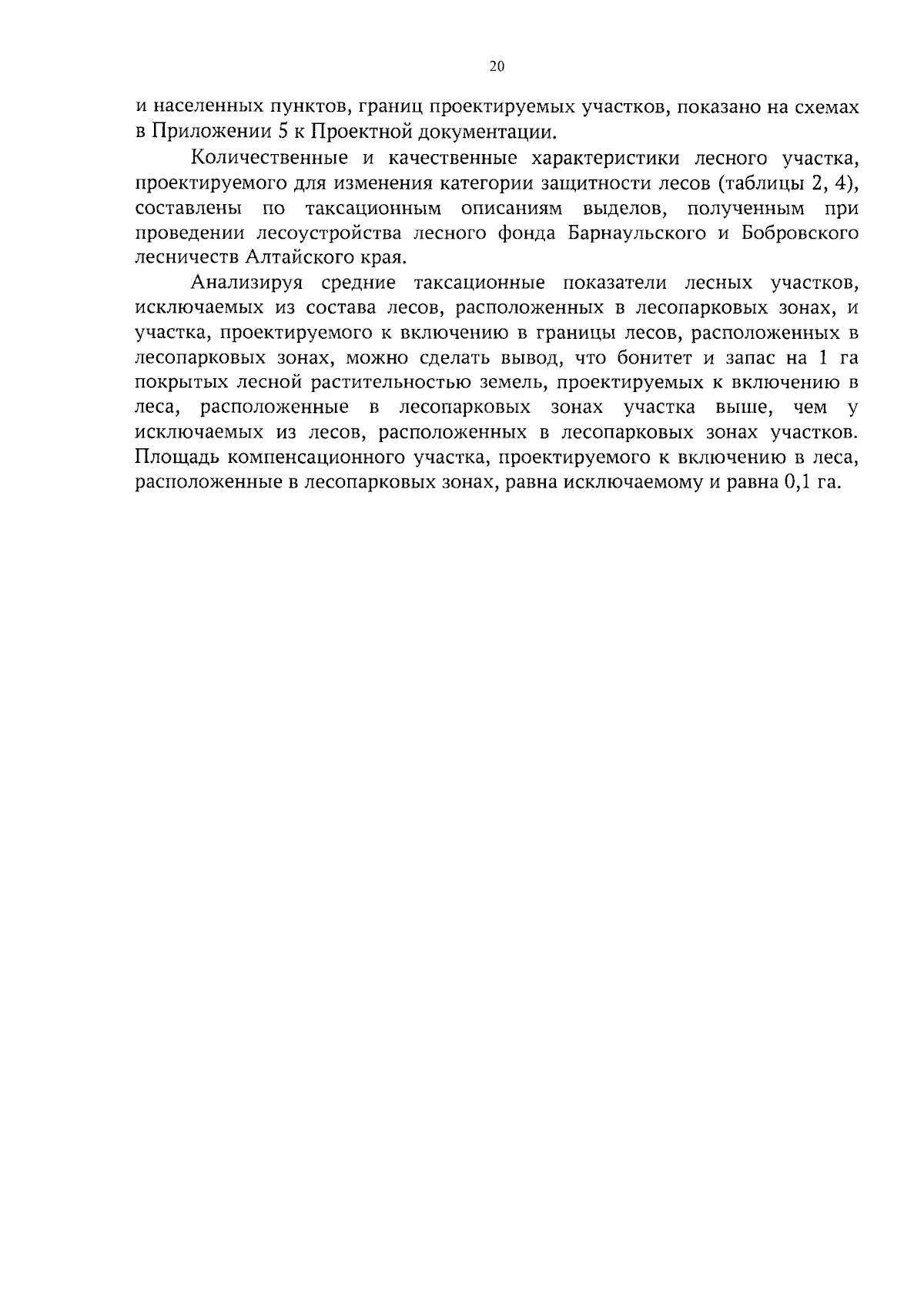 20

и населенных пунктов, границ проектируемых участков, показано на схемах в Приложении 5 к Проектной документации.

Количественные и качественные характеристики лесного участка, проектируемого для изменения категории защитности лесов (таблицы 2, 4), составлены по таксационным описаниям выделов, полученным при проведении лесоустройства лесного фонда Барнаульского и Бобровского лесничеств Алтайского края.

Анализируя средние таксационные показатели лесных участков, исключаемых из состава лесов, расположенных в лесопарковых зонах, и участка, проектируемого к включению в границы лесов, расположенных в лесопарковых зонах, можно сделать вывод, что бонитет и запас на 1 га покрытых лесной растительностью земель, проектируемых к включению в леса, расположенные в лесопарковых зонах участка выше, чем у исключаемых из лесов, расположенных в лесопарковых зонах участков. Площадь компенсационного участка, проектируемого к включению в леса, расположенные в лесопарковых зонах, равна исключаемому и равна 0,1 га.